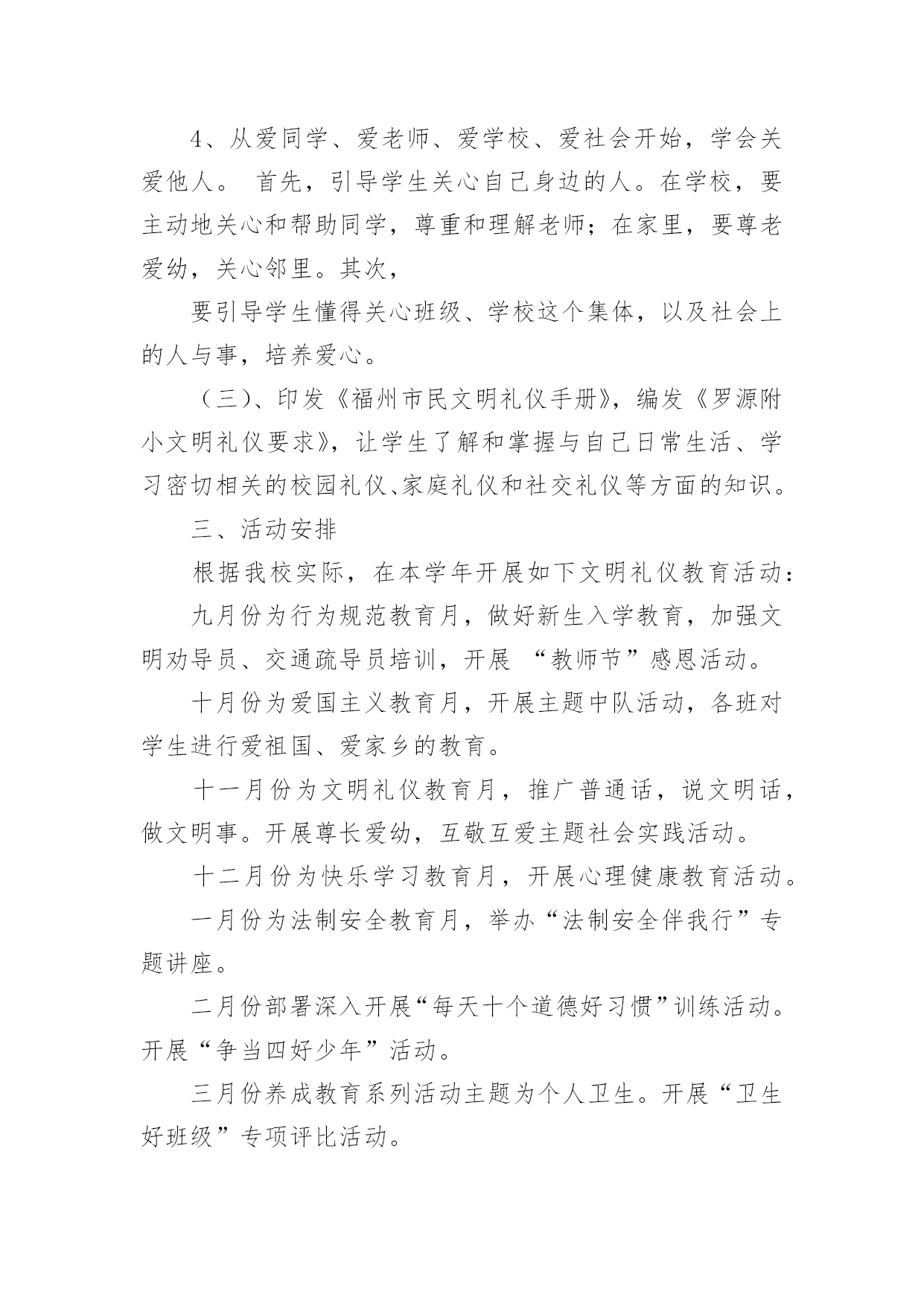 4、从爱同学、爱老师、爱学校、爱社会开始，学会关爱他人。 首先，引导学生关心自己身边的人。在学校，要主动地关心和帮助同学，尊重和理解老师；在家里，要尊老爱幼，关心邻里。其次，

要引导学生懂得关心班级、学校这个集体，以及社会上的人与事，培养爱心。

（三)、印发《福州市民文明礼仪手册》，编发《罗源附小文明礼仪要求》，让学生了解和掌握与自己日常生活、学习密切相关的校园礼仪、家庭礼仪和社交礼仪等方面的知识。

三、活动安排

根据我校实际，在本学年开展如下文明礼仪教育活动：

九月份为行为规范教育月，做好新生入学教育，加强文明劝导员、交通疏导员培训，开展 “教师节”感恩活动。

十月份为爱国主义教育月，开展主题中队活动，各班对学生进行爱祖国、爱家乡的教育。

十一月份为文明礼仪教育月，推广普通话，说文明话，做文明事。开展尊长爱幼，互敬互爱主题社会实践活动。

十二月份为快乐学习教育月，开展心理健康教育活动。

一月份为法制安全教育月，举办“法制安全伴我行”专题讲座。

二月份部署深入开展“每天十个道德好习惯”训练活动。开展“争当四好少年”活动。

三月份养成教育系列活动主题为个人卫生。开展“卫生好班级”专项评比活动。